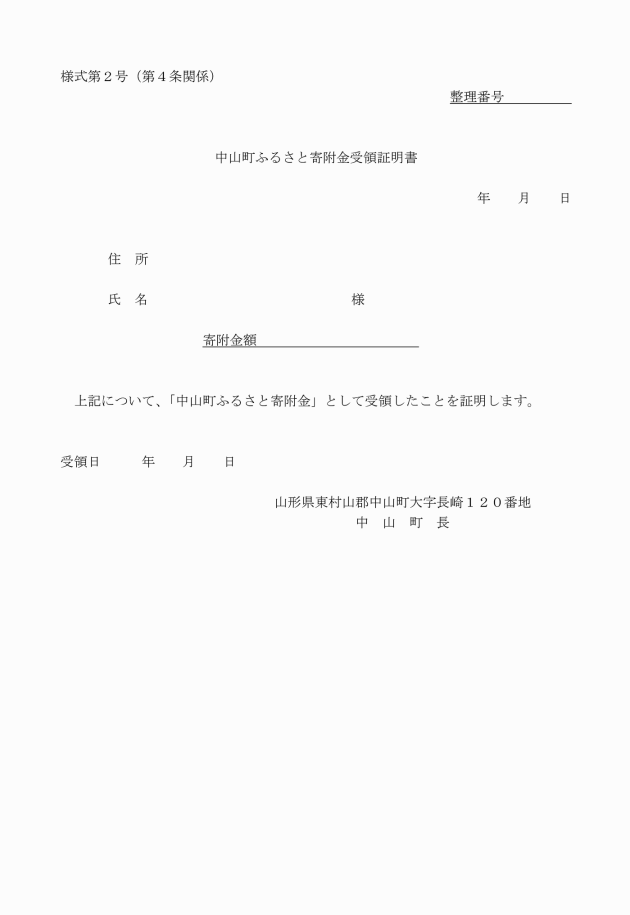 様式第２号（第４条関係）

整理番号

中山町ふるさと寄附金受領証明書

年　　月　　日

住　所

氏　名　　　　　　　　　　様

寄附金額

上記について、「中山町ふるさと寄附金」として受領したことを証明します。

受領日　　　年　　月　　日

山形県東村山郡中山町大字長崎１２０番地
中　山　町　長